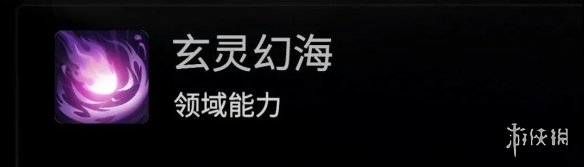 玄灵幻海

领域能力

游侠网